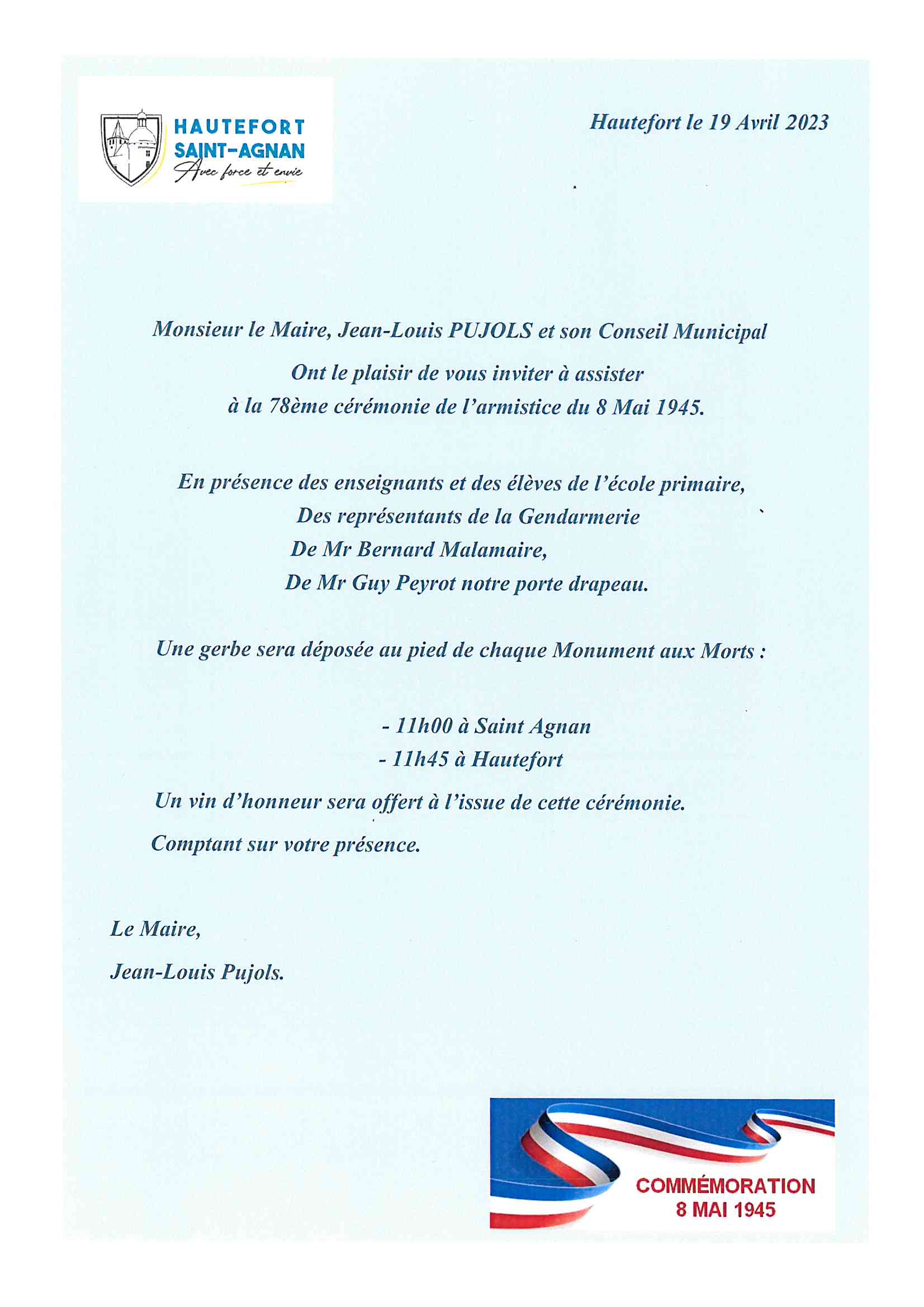 HAUTEFORT
SAINT-AGNAN
Avec force et envie

Hautefort le 19 Avril 2023

Monsieur le Maire, Jean-Louis PUJOLS et son Conseil Municipal

Ont le plaisir de vous inviter à assister

à la 78ème cérémonie de l'armistice du 8 Mai 1945.

En présence des enseignants et des élèves de l'école primaire,

Des représentants de la Gendarmerie

De Mr Bernard Malamaire,

De Mr Guy Peyrot notre porte drapeau.

Une gerbe sera déposée au pied de chaque Monument aux Morts :

- 11h00 à Saint Agnan
- 11h45 à Hautefort

Un vin d'honneur sera offert à l'issue de cette cérémonie.

Comptant sur votre présence.

Le Maire,

Jean-Louis Pujols.

COMMÉMORATION
8 MAI 1945